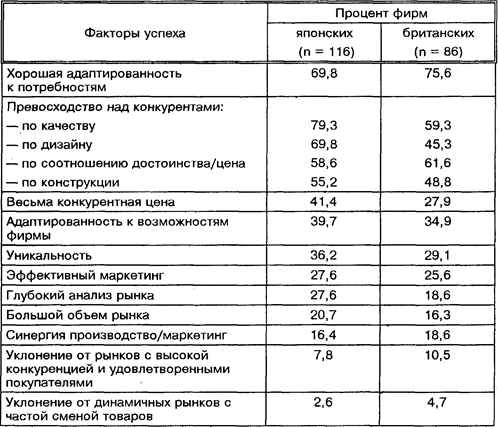 | Факторы успеха | Процент фирм японских (n = 116) | Процент фирм британских (n = 86) |
|---|---|---|
| Хорошая адаптированность к потребностям | 69,8 | 75,6 |
| Превосходство над конкурентами: | | |
| — по качеству | 79,3 | 59,3 |
| — по дизайну | 69,8 | 45,3 |
| — по соотношению достоинства/цена | 58,6 | 61,6 |
| — по конструкции | 55,2 | 48,8 |
| Весьма конкурентная цена | 41,4 | 27,9 |
| Адаптированность к возможностям фирмы | 39,7 | 34,9 |
| Уникальность | 36,2 | 29,1 |
| Эффективный маркетинг | 27,6 | 25,6 |
| Глубокий анализ рынка | 27,6 | 18,6 |
| Большой объем рынка | 20,7 | 16,3 |
| Синергия производство/маркетинг | 16,4 | 18,6 |
| Уклонение от рынков с высокой конкуренцией и удовлетворенными покупателями | 7,8 | 10,5 |
| Уклонение от динамичных рынков с частой сменой товаров | 2,6 | 4,7 |